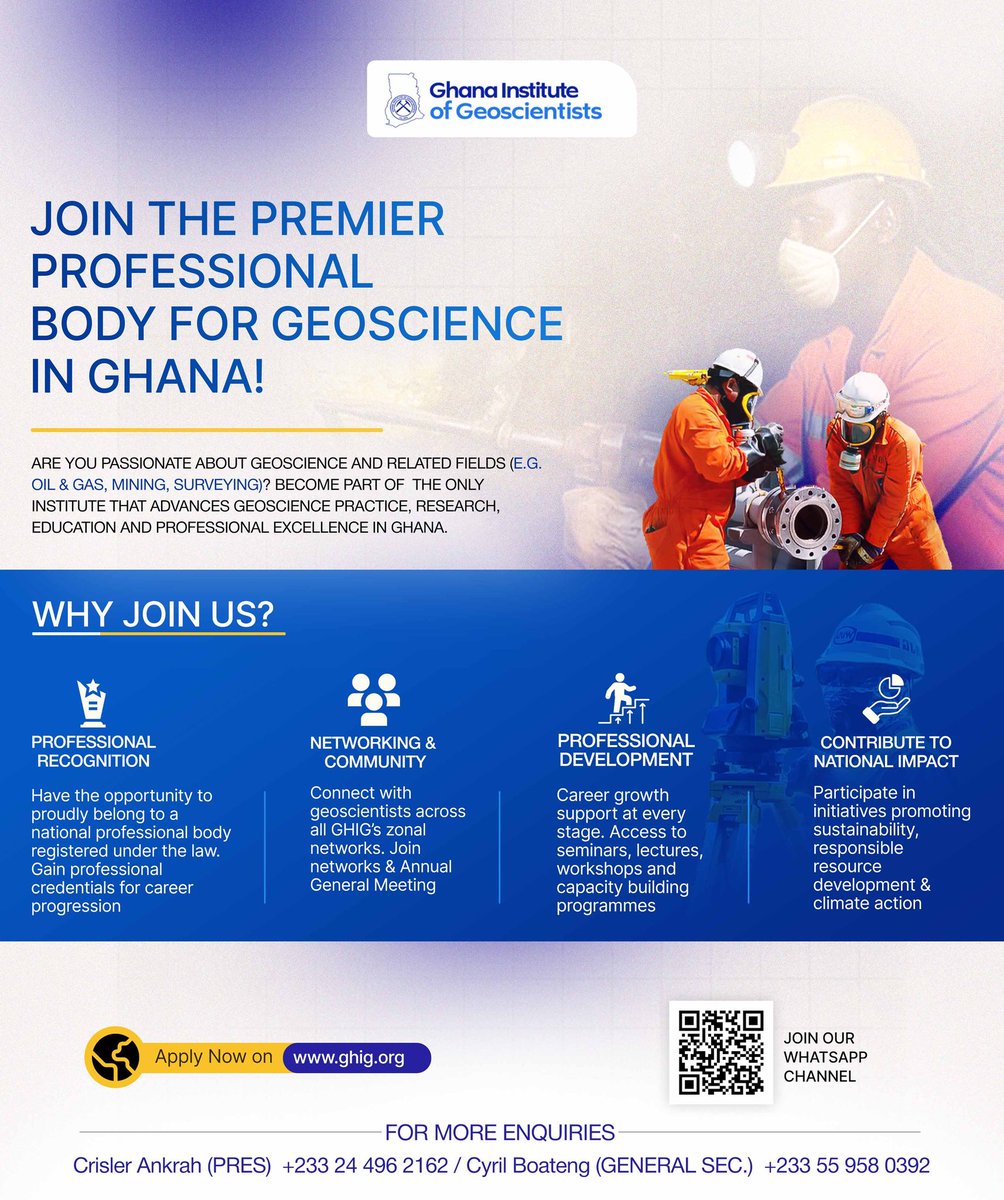 Ghana Institute of Geoscientists

JOIN THE PREMIER PROFESSIONAL BODY FOR GEOSCIENCE IN GHANA!

ARE YOU PASSIONATE ABOUT GEOSCIENCE AND RELATED FIELDS (E.G. OIL & GAS, MINING, SURVEYING)? BECOME PART OF THE ONLY INSTITUTE THAT ADVANCES GEOSCIENCE PRACTICE, RESEARCH, EDUCATION AND PROFESSIONAL EXCELLENCE IN GHANA.

WHY JOIN US?

PROFESSIONAL RECOGNITION

Have the opportunity to proudly belong to a national professional body registered under the law. Gain professional credentials for career progression

NETWORKING & COMMUNITY

Connect with geoscientists across all GHIG's zonal networks. Join networks & Annual General Meeting

PROFESSIONAL DEVELOPMENT

Career growth support at every stage. Access to seminars, lectures, workshops and capacity building programmes

CONTRIBUTE TO NATIONAL IMPACT

Participate in initiatives promoting sustainability, responsible resource development & climate action

Apply Now on www.ghig.org

JOIN OUR WHATSAPP CHANNEL

FOR MORE ENQUIRIES

Crisler Ankrah (PRES) +233 24 496 2162 / Cyril Boateng (GENERAL SEC.) +233 55 958 0392